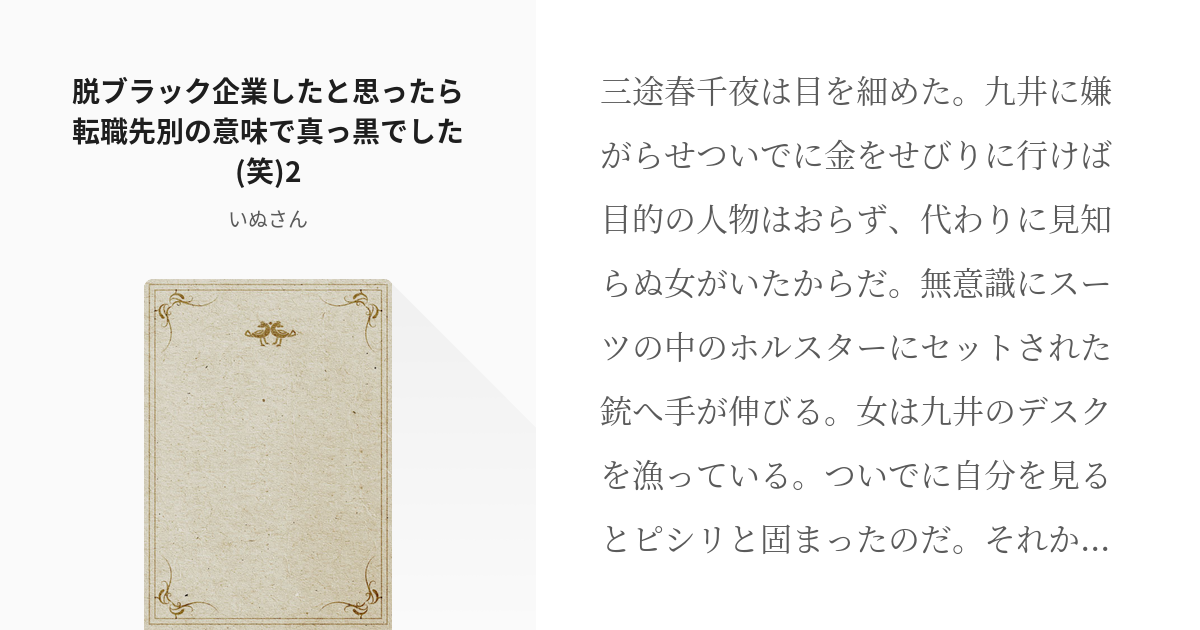 脱ブラック企業したと思ったら転職先別の意味で真っ黒でした(笑)2

いぬさん

三途春千夜は目を細めた。九井に嫌がらせついでに金をせびりに行けば目的の人物はおらず、代わりに見知らぬ女がいたからだ。無意識にスーツの中のホルスターにセットされた銃へ手が伸びる。女は九井のデスクを漁っている。ついでに自分を見るとピシリと固まったのだ。それか…